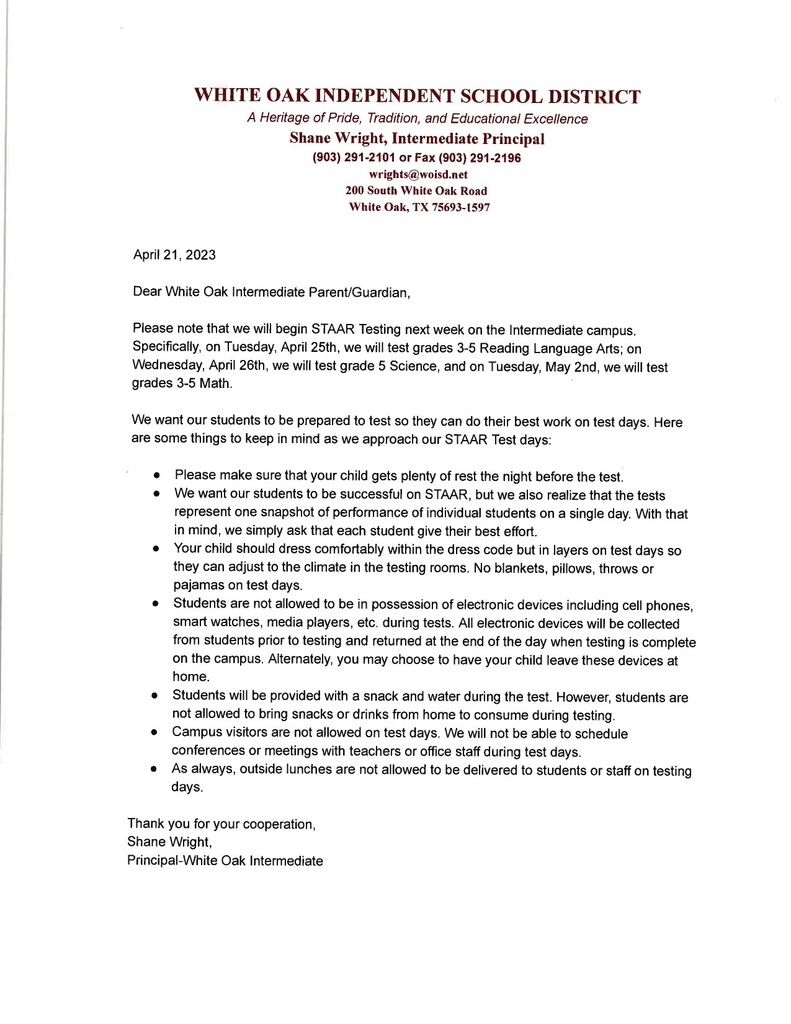 WHITE OAK INDEPENDENT SCHOOL DISTRICT
A Heritage of Pride, Tradition, and Educational Excellence
Shane Wright, Intermediate Principal
(903) 291-2101 or Fax (903) 291-2196
wrights@woisd.net
200 South White Oak Road
White Oak, TX 75693-1597

April 21, 2023

Dear White Oak Intermediate Parent/Guardian,

Please note that we will begin STAAR Testing next week on the Intermediate campus. Specifically, on Tuesday, April 25th, we will test grades 3-5 Reading Language Arts; on Wednesday, April 26th, we will test grade 5 Science, and on Tuesday, May 2nd, we will test grades 3-5 Math.

We want our students to be prepared to test so they can do their best work on test days. Here are some things to keep in mind as we approach our STAAR Test days:

- Please make sure that your child gets plenty of rest the night before the test.
- We want our students to be successful on STAAR, but we also realize that the tests represent one snapshot of performance of individual students on a single day. With that in mind, we simply ask that each student give their best effort.
- Your child should dress comfortably within the dress code but in layers on test days so they can adjust to the climate in the testing rooms. No blankets, pillows, throws or pajamas on test days.
- Students are not allowed to be in possession of electronic devices including cell phones, smart watches, media players, etc. during tests. All electronic devices will be collected from students prior to testing and returned at the end of the day when testing is complete on the campus. Alternately, you may choose to have your child leave these devices at home.
- Students will be provided with a snack and water during the test. However, students are not allowed to bring snacks or drinks from home to consume during testing.
- Campus visitors are not allowed on test days. We will not be able to schedule conferences or meetings with teachers or office staff during test days.
- As always, outside lunches are not allowed to be delivered to students or staff on testing days.

Thank you for your cooperation,
Shane Wright,
Principal-White Oak Intermediate